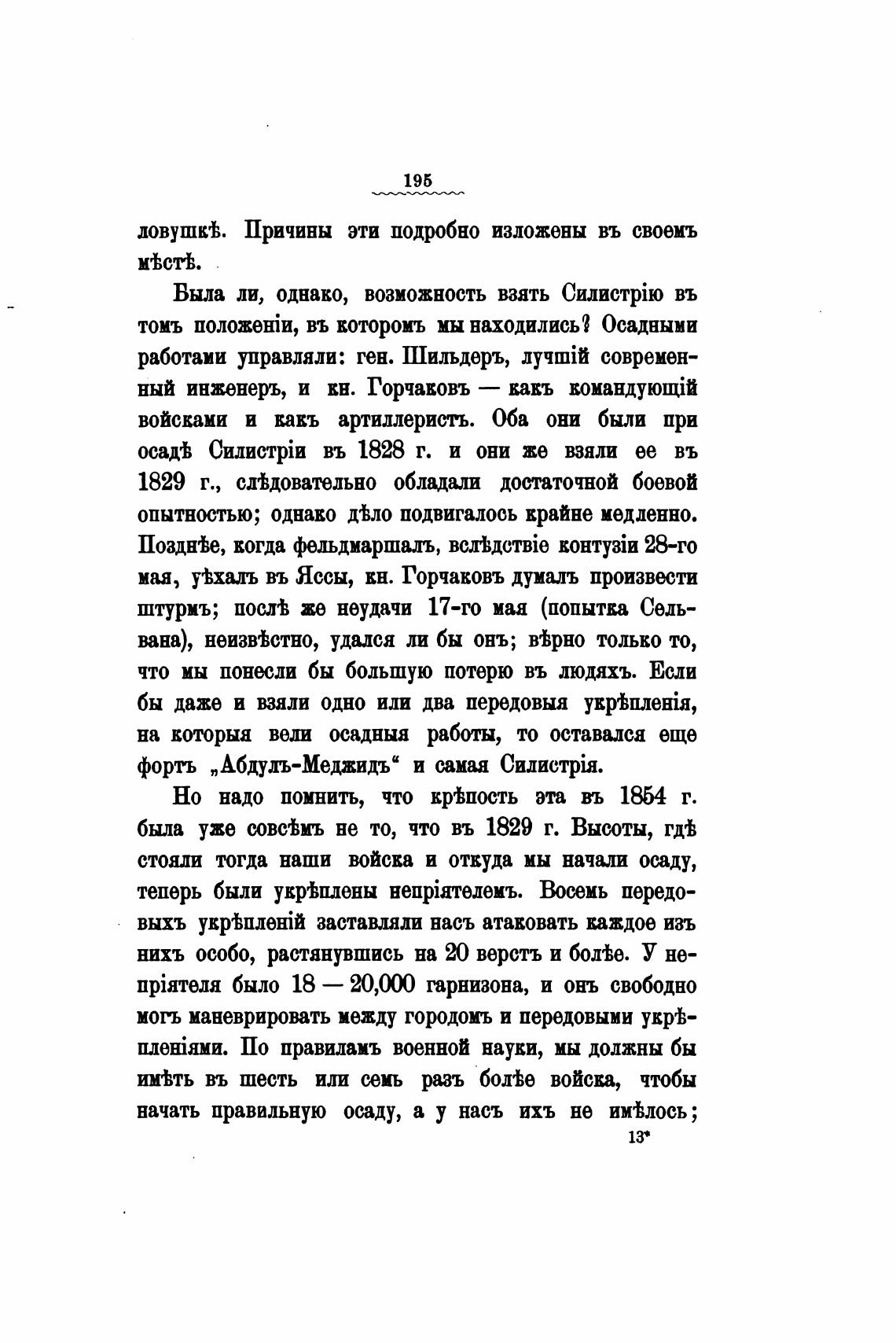 195

ловушкѣ. Причины эти подробно изложены въ своемъ мѣстѣ.

Была ли, однако, возможность взять Силистрію въ томъ положеніи, въ которомъ мы находились? Осадными работами управляли: ген. Шильдеръ, лучшій современный инженеръ, и кн. Горчаковъ — какъ командующій войсками и какъ артиллеристъ. Оба они были при осадѣ Силистріи въ 1828 г. и они же взяли ее въ 1829 г., слѣдовательно обладали достаточной боевой опытностью; однако дѣло подвигалось крайне медленно. Позднѣе, когда фельдмаршалъ, вслѣдствіе контузіи 28-го мая, уѣхалъ въ Яссы, кн. Горчаковъ думалъ произвести штурмъ; послѣ же неудачи 17-го мая (попытка Сельвана), неизвѣстно, удался ли бы онъ; вѣрно только то, что мы понесли бы большую потерю въ людяхъ. Если бы даже и взяли одно или два передовыя укрѣпленія, на которыя вели осадныя работы, то оставался еще фортъ „Абдулъ-Меджидъ“ и самая Силистрія.

Но надо помнить, что крѣпость эта въ 1854 г. была уже совсѣмъ не то, что въ 1829 г. Высоты, гдѣ стояли тогда наши войска и откуда мы начали осаду, теперь были укрѣплены непріятелемъ. Восемь передовыхъ укрѣпленій заставляли насъ атаковать каждое изъ нихъ особо, растянувшись на 20 верстъ и болѣе. У непріятеля было 18 — 20,000 гарнизона, и онъ свободно могъ маневрировать между городомъ и передовыми укрѣпленіями. По правиламъ военной науки, мы должны бы имѣть въ шесть или семь разъ болѣе войска, чтобы начать правильную осаду, а у насъ ихъ не имѣлось;

13*